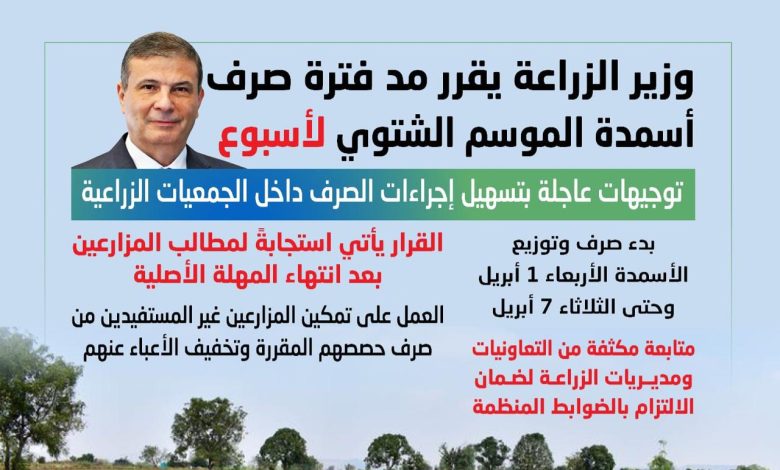 وزير الزراعة يقرر مد فترة صرف
أسمدة الموسم الشتوي لأسبوع

توجيهات عاجلة بتسهيل إجراءات الصرف داخل الجمعيات الزراعية

بدء صرف وتوزيع
الأسمدة الأربعاء 1 أبريل
وحتى الثلاثاء 7 أبريل

متابعة مكثفة من التعاونيات
ومديريات الزراعة لضمان
الالتزام بالضوابط المنظمة

القرار يأتي استجابةً لمطالب المزارعين
بعد انتهاء المهلة الأصلية

العمل على تمكين المزارعين غير المستفيدين من
صرف حصصهم المقررة وتخفيف الأعباء عنهم